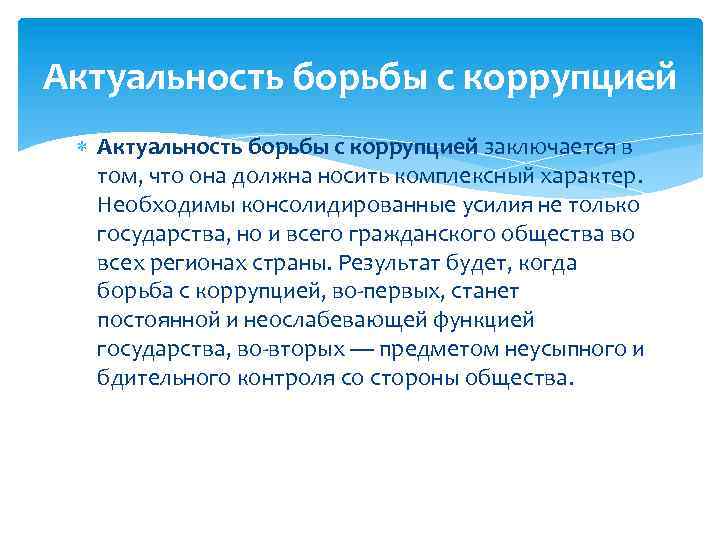 Актуальность борьбы с коррупцией

Актуальность борьбы с коррупцией заключается в том, что она должна носить комплексный характер. Необходимы консолидированные усилия не только государства, но и всего гражданского общества во всех регионах страны. Результат будет, когда борьба с коррупцией, во-первых, станет постоянной и неослабевающей функцией государства, во-вторых — предметом неусыпного и бдительного контроля со стороны общества.